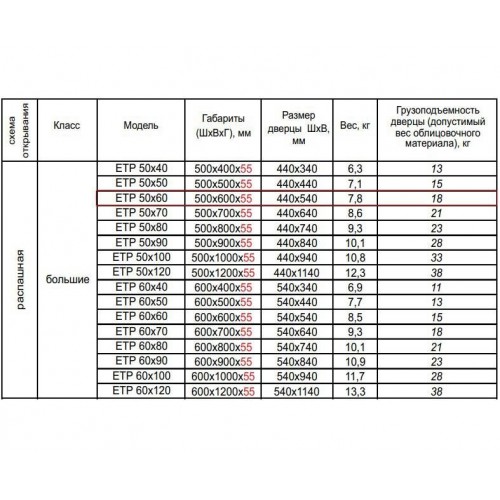 | схема открывания | Класс | Модель | Габариты (ШхВхГ), мм | Размер дверцы ШхВ, мм | Вес, кг | Грузоподъемность дверцы (допустимый вес облицовочного материала), кг |
|---|---|---|---|---|---|---|
| распашная | большие | ETP 50x40 | 500x400x55 | 440x340 | 6,3 | 13 |
| | | ETP 50x50 | 500x500x55 | 440x440 | 7,1 | 15 |
| | | ETP 50x60 | 500x600x55 | 440x540 | 7,8 | 18 |
| | | ETP 50x70 | 500x700x55 | 440x640 | 8,6 | 21 |
| | | ETP 50x80 | 500x800x55 | 440x740 | 9,3 | 23 |
| | | ETP 50x90 | 500x900x55 | 440x840 | 10,1 | 28 |
| | | ETP 50x100 | 500x1000x55 | 440x940 | 10,8 | 33 |
| | | ETP 50x120 | 500x1200x55 | 440x1140 | 12,3 | 38 |
| | | ETP 60x40 | 600x400x55 | 540x340 | 6,9 | 11 |
| | | ETP 60x50 | 600x500x55 | 540x440 | 7,7 | 13 |
| | | ETP 60x60 | 600x600x55 | 540x540 | 8,5 | 15 |
| | | ETP 60x70 | 600x700x55 | 540x640 | 9,3 | 18 |
| | | ETP 60x80 | 600x800x55 | 540x740 | 10,1 | 21 |
| | | ETP 60x90 | 600x900x55 | 540x840 | 10,9 | 23 |
| | | ETP 60x100 | 600x1000x55 | 540x940 | 11,7 | 28 |
| | | ETP 60x120 | 600x1200x55 | 540x1140 | 13,3 | 38 |